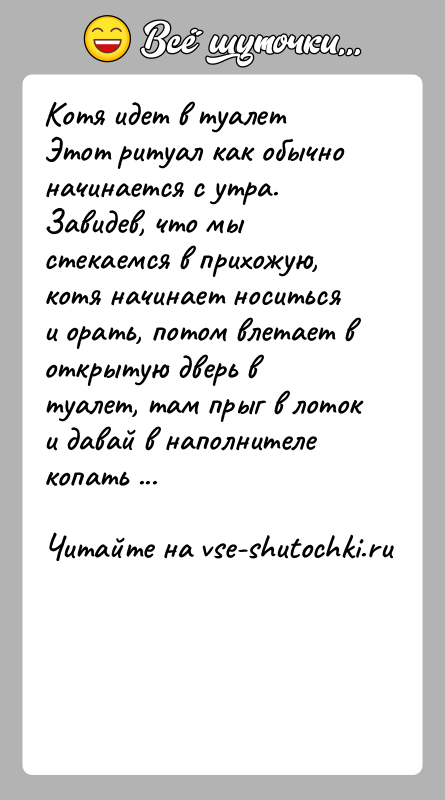 Всё шуточки...

Котя идет в туалет
Этот ритуал как обычно начинается с утра. Завидев, что мы стекаемся в прихожую, котя начинает носиться и орать, потом влетает в открытую дверь в туалет, там прыг в лоток и давай в наполнителе копать ...

Читайте на vse-shutochki.ru